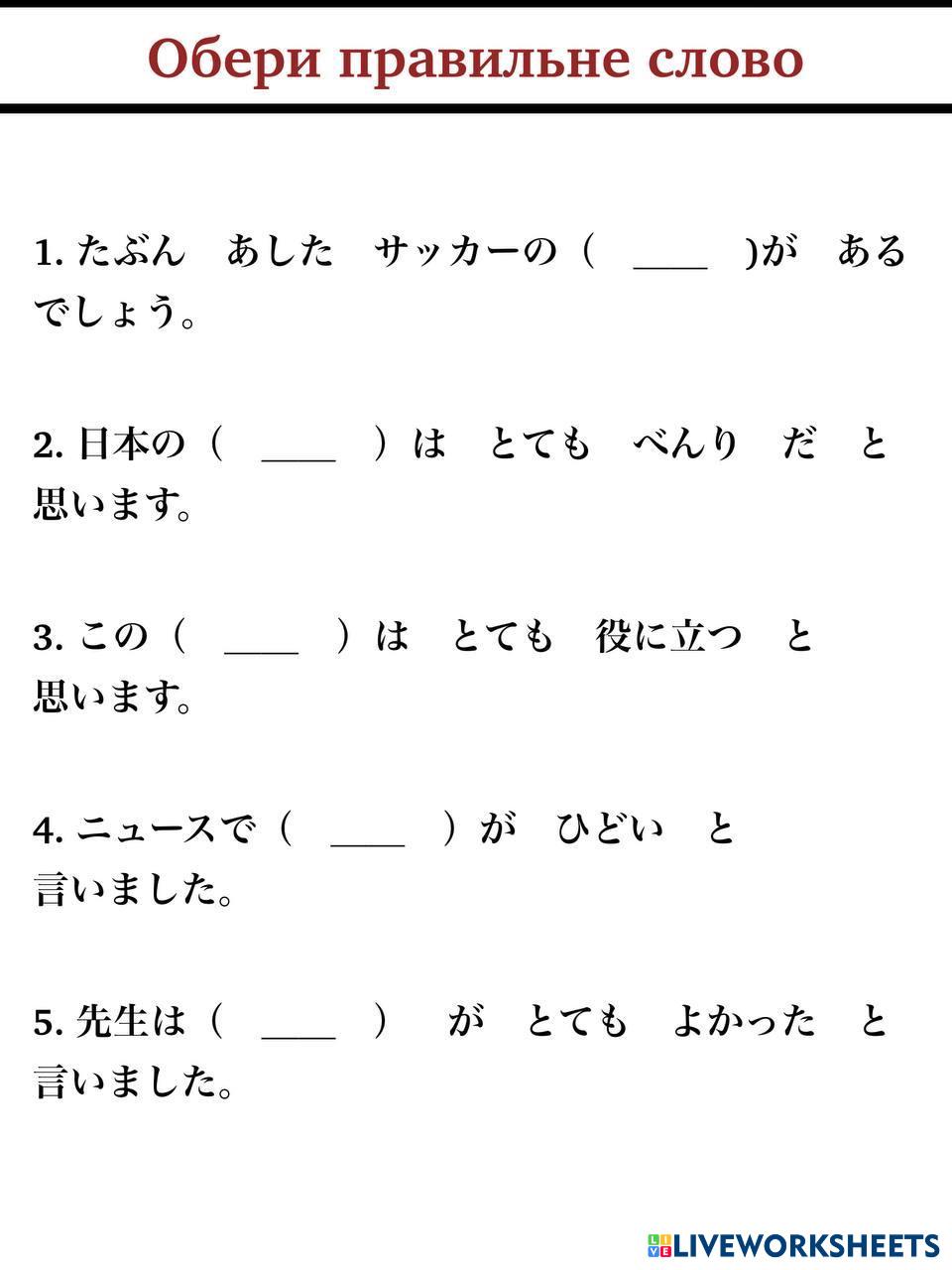 Обери правильне слово

1.たぶん あした サッカーの（ ____ )が あるでしょう。

2.日本の（ ____ ）は とても べんり だ と思います。

3.この（ ____ ）は とても 役に立つ と思います。

4.ニュースで（ ____ ）が ひどい と言いました。

5.先生は（ ____ ） が とても よかった と言いました。

LIVEWORKSHEETS